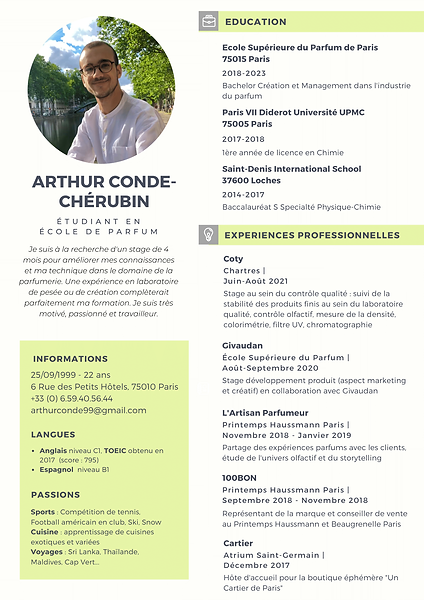 ARTHUR CONDE-CHÉRUBIN

ÉTUDIANT EN ÉCOLE DE PARFUM

Je suis à la recherche d'un stage de 4 mois pour améliorer mes connaissances et ma technique dans le domaine de la parfumerie. Une expérience en laboratoire de pesée ou de création complèterait parfaitement ma formation. Je suis très motivé, passionné et travailleur.

INFORMATIONS
25/09/1999 - 22 ans
6 Rue des Petits Hôtels, 75010 Paris
+33 (0) 6.59.40.56.44
arthurconde99@gmail.com

LANGUES
• Anglais niveau C1, TOEIC obtenu en 2017 (score : 795)
• Espagnol niveau B1

PASSIONS
Sports : Compétition de tennis, Football américain en club, Ski, Snow
Cuisine : apprentissage de cuisines exotiques et variées
Voyages : Sri Lanka, Thailande, Maldives, Cap Vert...

EDUCATION

Ecole Supérieure du Parfum de Paris
75015 Paris
2018-2023
Bachelor Création et Management dans l'industrie du parfum

Paris VII Diderot Université UPMC
75005 Paris
2017-2018
1ère année de licence en Chimie

Saint-Denis International School
37600 Loches
2014-2017
Baccalauréat S Specialté Physique-Chimie

EXPERIENCES PROFESSIONNELLES

Coty
Chartres |
Juin-Août 2021
Stage au sein du contrôle qualité : suivi de la stabilité des produits finis au sein du laboratoire qualité, contrôle olfactif, mesure de la densité, colorimétrie, filtre UV, chromatographie

Givaudan
École Supérieure du Parfum |
Août-Septembre 2020
Stage développement produit (aspect marketing et créatif) en collaboration avec Givaudan

L'Artisan Parfumeur
Printemps Haussmann Paris |
Novembre 2018 - Janvier 2019
Partage des expériences parfums avec les clients, étude de l'univers olfactif et du storytelling

100BON
Printemps Haussmann Paris |
Septembre 2018 - Novembre 2018
Représentant de la marque et conseiller de vente au Printemps Haussmann et Beaugrenelle Paris

Cartier
Atrium Saint-Germain |
Décembre 2017
Hôte d'accueil pour la boutique éphémère "Un Cartier de Paris"